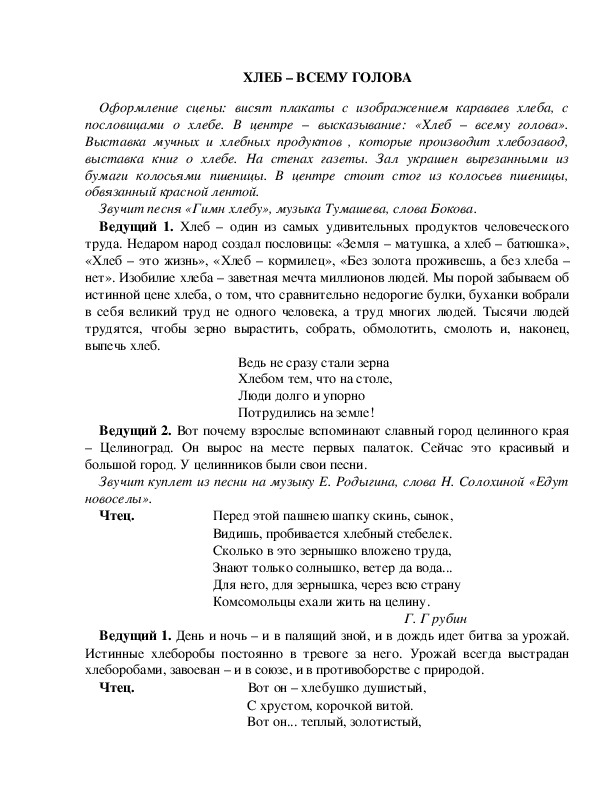 ХЛЕБ – ВСЕМУ ГОЛОВА

Оформление сцены: висят плакаты с изображением караваев хлеба, с пословицами о хлебе. В центре – высказывание: «Хлеб – всему голова». Выставка мучных и хлебных продуктов , которые производит хлебозавод, выставка книг о хлебе. На стенах газеты. Зал украшен вырезанными из бумаги колосьями пшеницы. В центре стоит стог из колосьев пшеницы, обвязанный красной лентой.

Звучит песня «Гимн хлебу», музыка Тумашева, слова Бокова.

Ведущий 1. Хлеб – один из самых удивительных продуктов человеческого труда. Недаром народ создал пословицы: «Земля – матушка, а хлеб – батюшка», «Хлеб – это жизнь», «Хлеб – кормилец», «Без золота проживешь, а без хлеба – нет». Изобилие хлеба – заветная мечта миллионов людей. Мы порой забываем об истинной цене хлеба, о том, что сравнительно недорогие булки, буханки вобрали в себя великий труд не одного человека, а труд многих людей. Тысячи людей трудятся, чтобы зерно вырастить, собрать, обмолотить, смолоть и, наконец, выпечь хлеб.

Ведь не сразу стали зерна
Хлебом тем, что на столе,
Люди долго и упорно
Потрудились на земле!

Ведущий 2. Вот почему взрослые вспоминают славный город целинного края – Целиноград. Он вырос на месте первых палаток. Сейчас это красивый и большой город. У целинников были свои песни.

Звучит куплет из песни на музыку Е. Родыгина, слова Н. Солохиной «Едут новоселы».

Чтец.
Перед этой пашнею шапку скинь, сынок,
Видишь, пробивается хлебный стебелек.
Сколько в это зернышко вложено труда,
Знают только солнышко, ветер да вода...
Для него, для зернышка, через всю страну
Комсомольцы ехали жить на целину.
Г. Г рубин

Ведущий 1. День и ночь – и в палящий зной, и в дождь идет битва за урожай. Истинные хлеборобы постоянно в тревоге за него. Урожай всегда выстрадан хлеборобами, завоеван – и в союзе, и в противоборстве с природой.

Чтец.
Вот он – хлебушко душистый,
С хрустом, корочкой витой.
Вот он... теплый, золотистый,